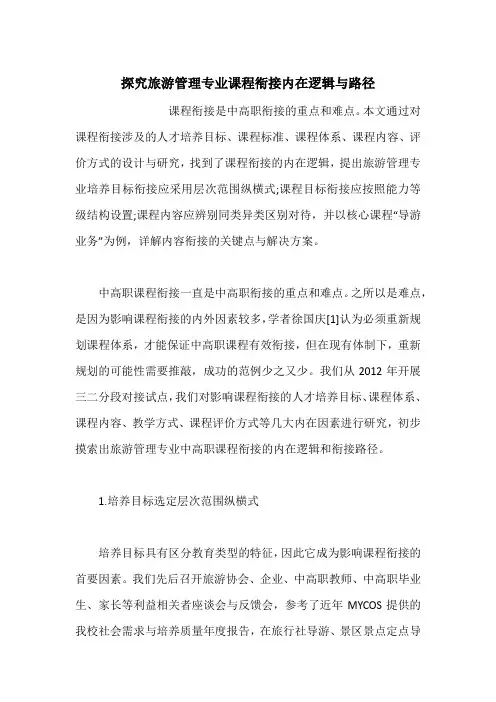 探究旅游管理专业课程衔接内在逻辑与路径

课程衔接是中高职衔接的重点和难点。本文通过对课程衔接涉及的人才培养目标、课程标准、课程体系、课程内容、评价方式的设计与研究，找到了课程衔接的内在逻辑，提出旅游管理专业培养目标衔接应采用层次范围纵横式;课程目标衔接应按照能力等级结构设置;课程内容应辨别同类异类区别对待，并以核心课程“导游业务”为例，详解内容衔接的关键点与解决方案。

中高职课程衔接一直是中高职衔接的重点和难点。之所以是难点，是因为影响课程衔接的内外因素较多，学者徐国庆[1]认为必须重新规划课程体系，才能保证中高职课程有效衔接，但在现有体制下，重新规划的可能性需要推敲，成功的范例少之又少。我们从 2012 年开展三二分段对接试点，我们对影响课程衔接的人才培养目标、课程体系、课程内容、教学方式、课程评价方式等几大内在因素进行研究，初步摸索出旅游管理专业中高职课程衔接的内在逻辑和衔接路径。

1.培养目标选定层次范围纵横式

培养目标具有区分教育类型的特征，因此它成为影响课程衔接的首要因素。我们先后召开旅游协会、企业、中高职教师、中高职毕业生、家长等利益相关者座谈会与反馈会，参考了近年 MYCOS 提供的我校社会需求与培养质量年度报告，在旅行社导游、景区景点定点导